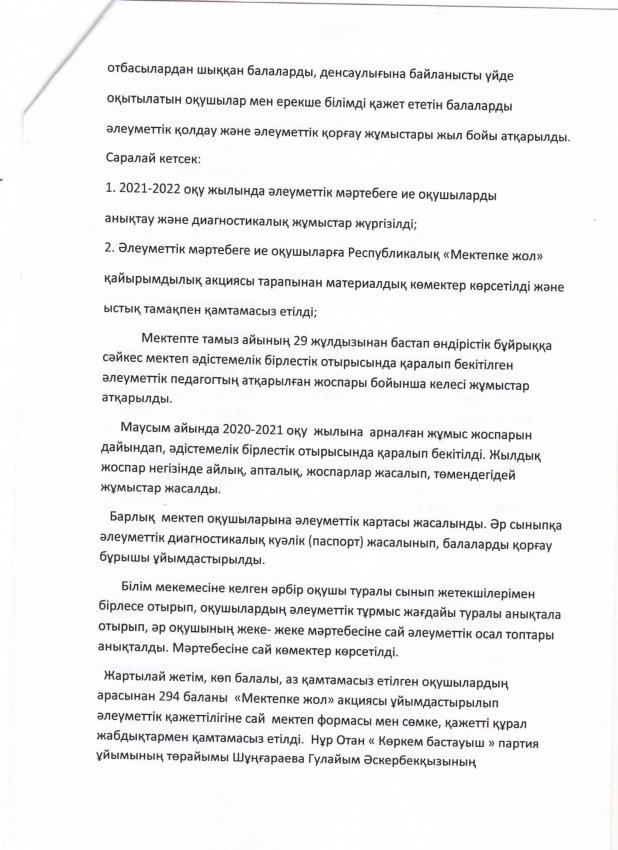 отбасылардан шыққан балаларды, денсаулығына байланысты үйде оқытылатын оқушылар мен ерекше білімді қажет ететін балаларды әлеуметтік қолдау және әлеуметтік қорғау жұмыстары жыл бойы атқарылды. Саралай кетсек:

1. 2021-2022 оқу жылында әлеуметтік мәртебеге ие оқушыларды анықтау және диагностикалық жұмыстар жүргізілді;

2. Әлеуметтік мәртебеге ие оқушыларға Республикалық «Мектепке жол» қайырымдылық акциясы тарапынан материалдық көмектер көрсетілді және ыстық тамақпен қамтамасыз етілді;

Мектепте тамыз айының 29 жұлдызынан бастап өндірістік бұйрыққа сәйкес мектеп әдістемелік бірлестік отырысында қаралып бекітілген әлеуметтік педагогтың атқарылған жоспары бойынша келесі жұмыстар атқарылды.

Маусым айында 2020-2021 оқу жылына арналған жұмыс жоспарын дайындап, әдістемелік бірлестік отырысында қаралып бекітілді. Жылдық жоспар негізінде айлық, апталық, жоспарлар жасалып, төмендегідей жұмыстар жасалды.

Барлық мектеп оқушыларына әлеуметтік картасы жасалынды. Әр сыныпқа әлеуметтік диагностикалық куәлік (паспорт) жасалынып, балаларды қорғау бұрышы ұйымдастырылды.

Білім мекемесіне келген әрбір оқушы туралы сынып жетекшілерімен бірлесе отырып, оқушылардың әлеуметтік тұрмыс жағдайы туралы анықтала отырып, әр оқушының жеке- жеке мәртебесіне сай әлеуметтік осал топтары анықталды. Мәртебесіне сай көмектер көрсетілді.

Жартылай жетім, көп балалы, аз қамтамасыз етілген оқушылардың арасынан 294 баланы «Мектепке жол» акциясы ұйымдастырылып әлеуметтік қажеттілігіне сай мектеп формасы мен сөмке, қажетті құрал жабдықтармен қамтамасыз етілді. Нұр Отан « Көркем бастауыш » партия ұйымының төрайымы Шұңғараева Гулайым Әскербекқызының